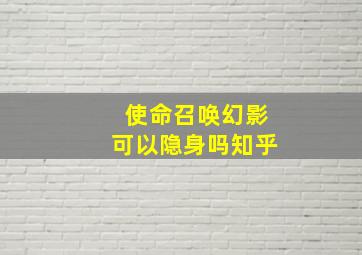 使命召唤幻影
可以隐身吗知乎